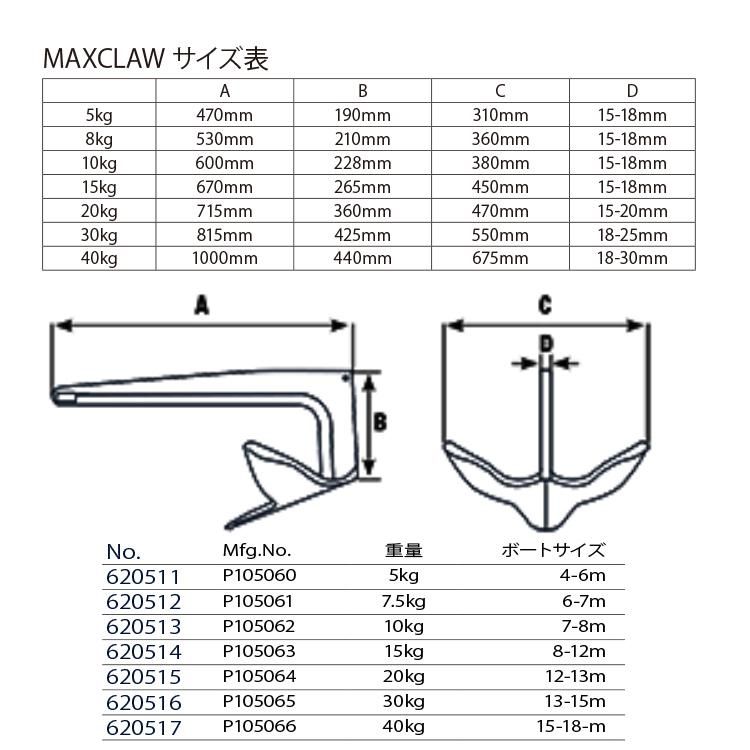 MAXCLAW サイズ表

| | A | B | C | D |
|---|---|---|---|---|
| 5kg | 470mm | 190mm | 310mm | 15-18mm |
| 8kg | 530mm | 210mm | 360mm | 15-18mm |
| 10kg | 600mm | 228mm | 380mm | 15-18mm |
| 15kg | 670mm | 265mm | 450mm | 15-18mm |
| 20kg | 715mm | 360mm | 470mm | 15-20mm |
| 30kg | 815mm | 425mm | 550mm | 18-25mm |
| 40kg | 1000mm | 440mm | 675mm | 18-30mm |

A

B

C

D

| No. | Mfg.No. | 重量 | ボートサイズ |
|---|---|---|---|
| 620511 | P105060 | 5kg | 4-6m |
| 620512 | P105061 | 7.5kg | 6-7m |
| 620513 | P105062 | 10kg | 7-8m |
| 620514 | P105063 | 15kg | 8-12m |
| 620515 | P105064 | 20kg | 12-13m |
| 620516 | P105065 | 30kg | 13-15m |
| 620517 | P105066 | 40kg | 15-18-m |